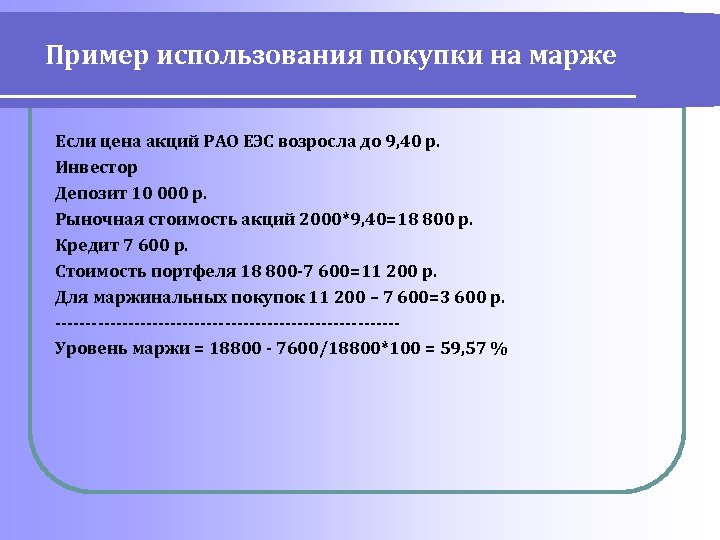 Пример использования покупки на марже

Если цена акций РАО ЕЭС возросла до 9,40 р.
Инвестор
Депозит 10 000 р.
Рыночная стоимость акций 2000*9,40=18 800 р.
Кредит 7 600 р.
Стоимость портфеля 18 800-7 600=11 200 р.
Для маржинальных покупок 11 200 – 7 600=3 600 р.
-------------------------------------------------------
Уровень маржи = 18800 - 7600/18800*100 = 59,57 %